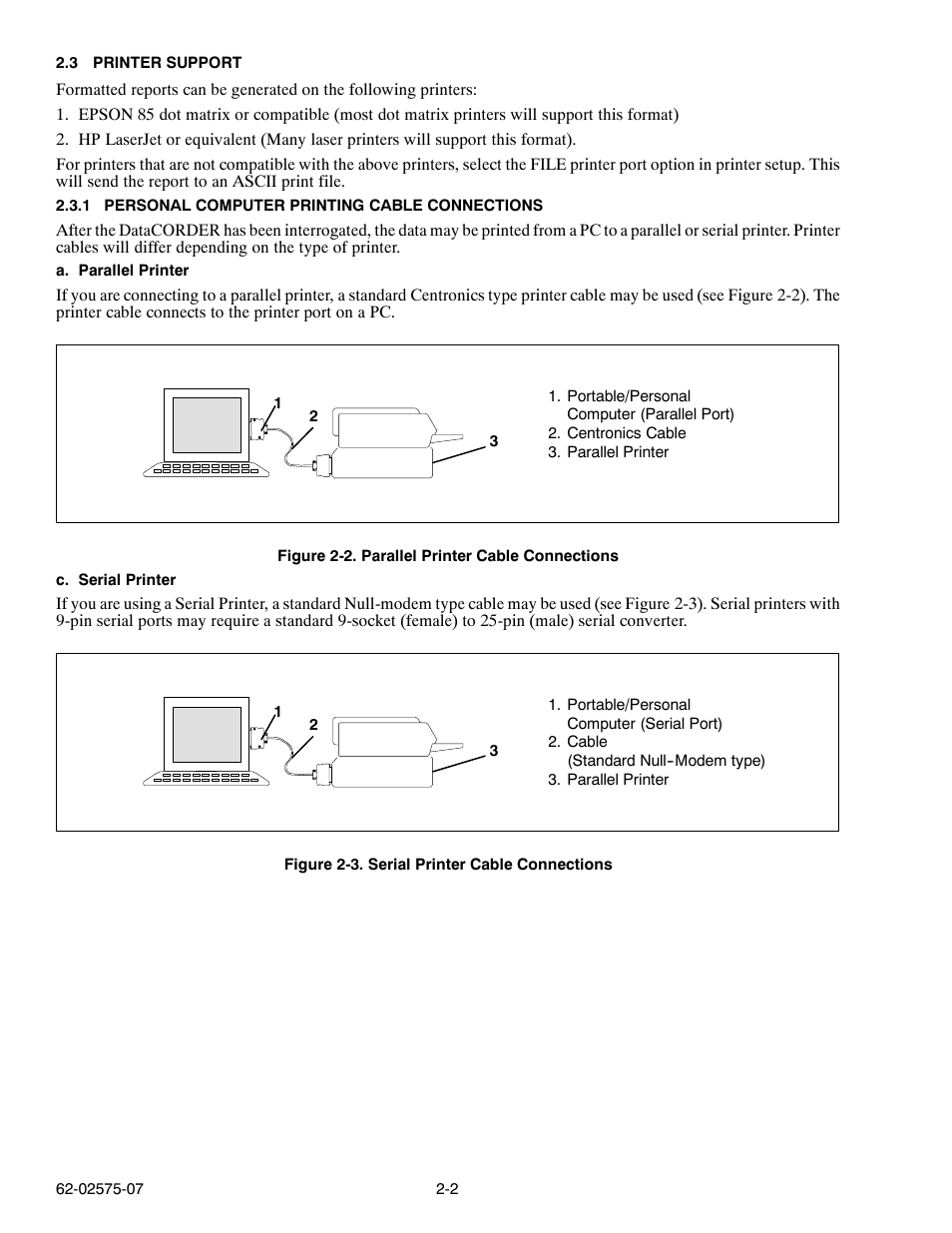 2.3 PRINTER SUPPORT

Formatted reports can be generated on the following printers:

1. EPSON 85 dot matrix or compatible (most dot matrix printers will support this format)

2. HP LaserJet or equivalent (Many laser printers will support this format).

For printers that are not compatible with the above printers, select the FILE printer port option in printer setup. This will send the report to an ASCII print file.

2.3.1 PERSONAL COMPUTER PRINTING CABLE CONNECTIONS

After the DataCORDER has been interrogated, the data may be printed from a PC to a parallel or serial printer. Printer cables will differ depending on the type of printer.

a. Parallel Printer

If you are connecting to a parallel printer, a standard Centronics type printer cable may be used (see Figure 2-2). The printer cable connects to the printer port on a PC.

1

2

3

1. Portable/Personal Computer (Parallel Port)
2. Centronics Cable
3. Parallel Printer

Figure 2-2. Parallel Printer Cable Connections

c. Serial Printer

If you are using a Serial Printer, a standard Null-modem type cable may be used (see Figure 2-3). Serial printers with 9-pin serial ports may require a standard 9-socket (female) to 25-pin (male) serial converter.

1

2

3

1. Portable/Personal Computer (Serial Port)
2. Cable (Standard Null-Modem type)
3. Parallel Printer

Figure 2-3. Serial Printer Cable Connections

62-02575-07

2-2